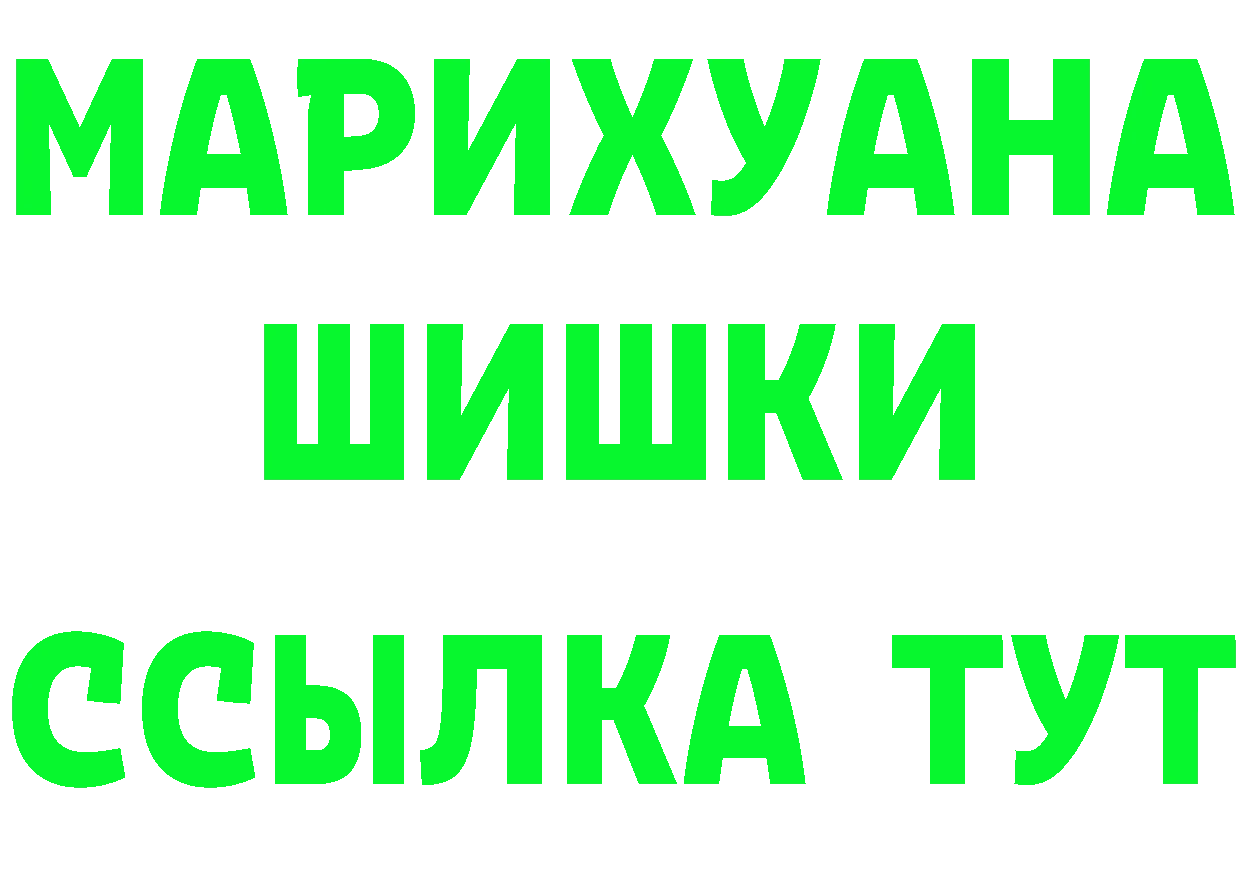 МАРИХУАНА
ШИШКИ
ССЫЛКА ТУТ